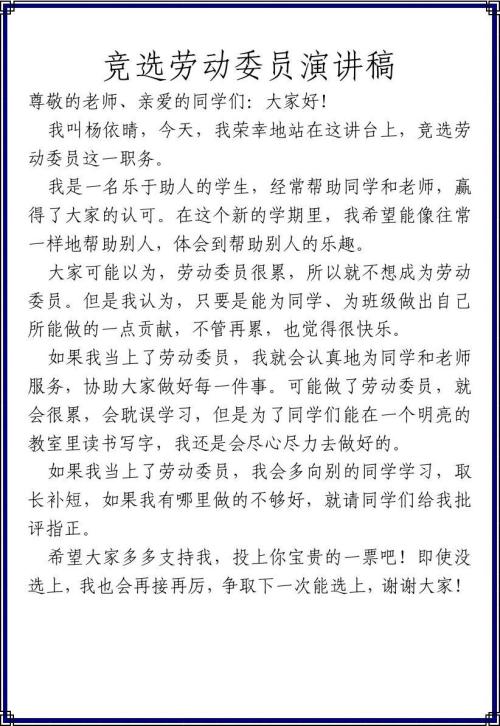 竞选劳动委员演讲稿

尊敬的老师、亲爱的同学们：大家好！

我叫杨依晴，今天，我荣幸地站在这讲台上，竞选劳动委员这一职务。

我是一名乐于助人的学生，经常帮助同学和老师，赢得了大家的认可。在这个新的学期里，我希望能像往常一样地帮助别人，体会到帮助别人的乐趣。

大家可能以为，劳动委员很累，所以就不想成为劳动委员。但是我认为，只要是能为同学、为班级做出自己所能做的一点贡献，不管再累，也觉得很快乐。

如果我当上了劳动委员，我就会认真地为同学和老师服务，协助大家做好每一件事。可能做了劳动委员，就会很累，会耽误学习，但是为了同学们能在一个明亮的教室里读书写字，我还是会尽心尽力去做好的。

如果我当上了劳动委员，我会多向别的同学学习，取长补短，如果我有哪里做的不够好，就请同学们给我批评指正。

希望大家多多支持我，投上你宝贵的一票吧！即使没选上，我也会再接再厉，争取下一次能选上，谢谢大家！